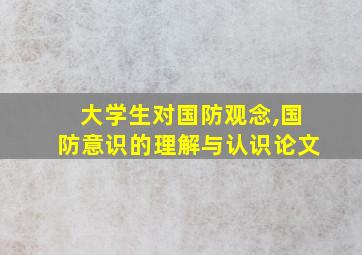 大学生对国防观念,国防意识的理解与认识论文